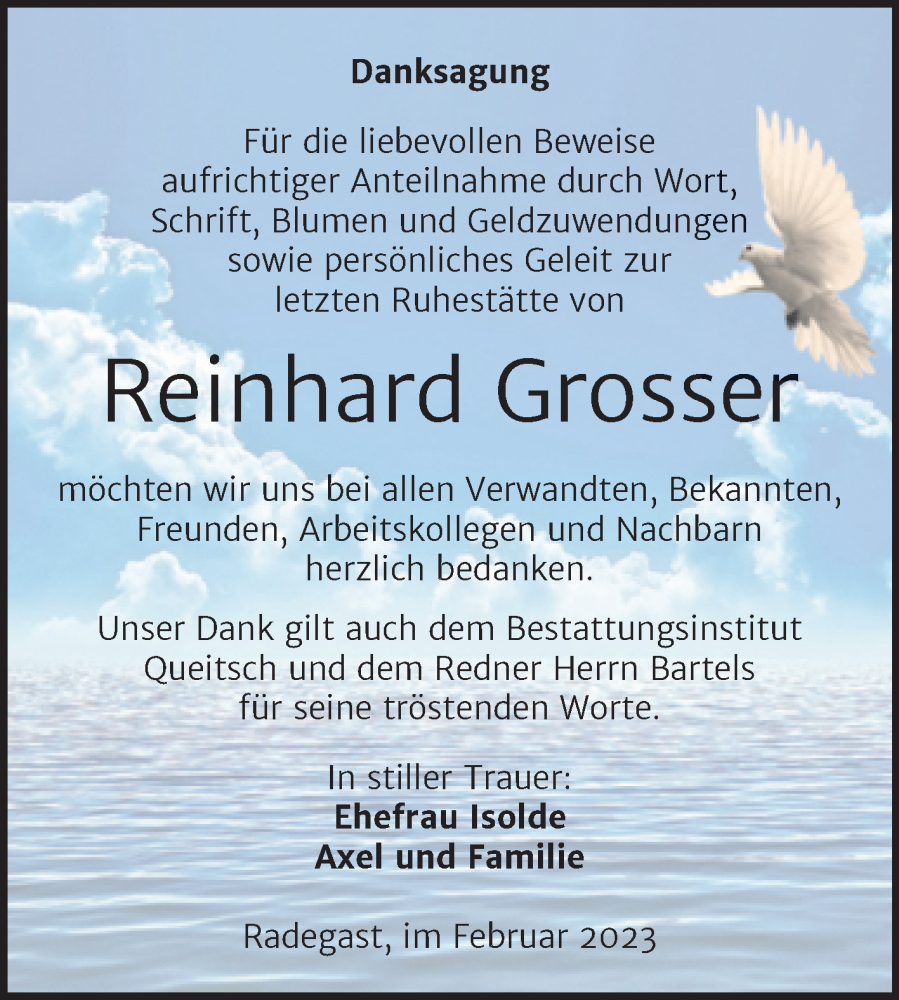 Danksagung

Für die liebevollen Beweise aufrichtiger Anteilnahme durch Wort, Schrift, Blumen und Geldzuwendungen sowie persönliches Geleit zur letzten Ruhestätte von

Reinhard Grosser

möchten wir uns bei allen Verwandten, Bekannten, Freunden, Arbeitskollegen und Nachbarn herzlich bedanken.

Unser Dank gilt auch dem Bestattungsinstitut Queitsch und dem Redner Herrn Bartels für seine tröstenden Worte.

In stiller Trauer:
Ehefrau Isolde
Axel und Familie

Radegast, im Februar 2023